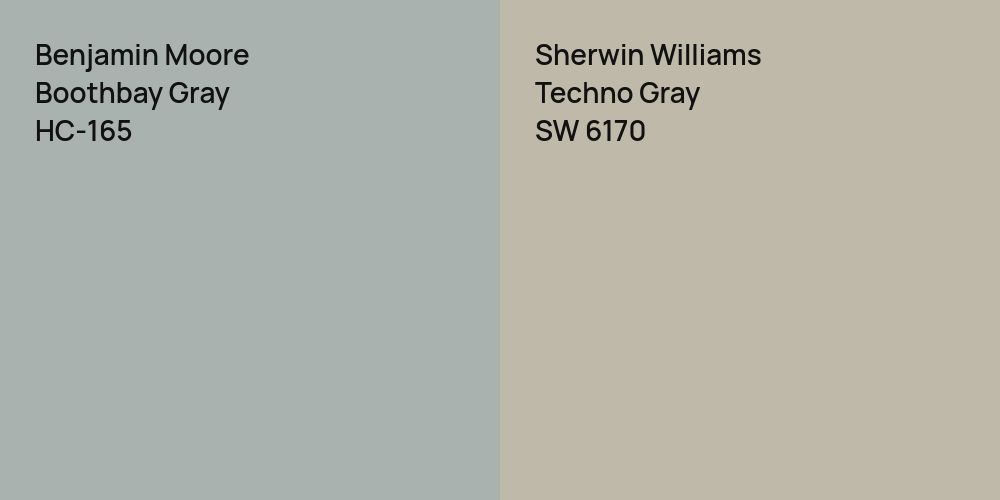 Benjamin Moore
Boothbay Gray
HC-165

Sherwin Williams
Techno Gray
SW 6170